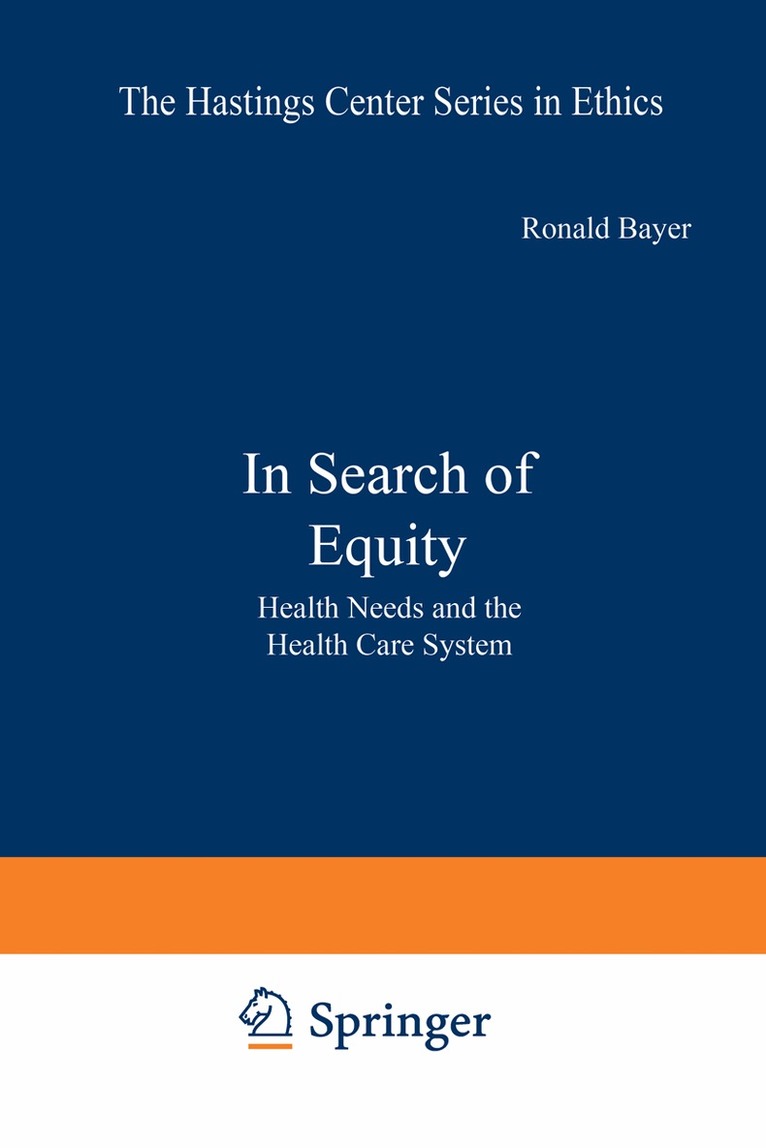 The Hastings Center Series in Ethics

Ronald Bayer

In Search of Equity

Health Needs and the Health Care System

Springer